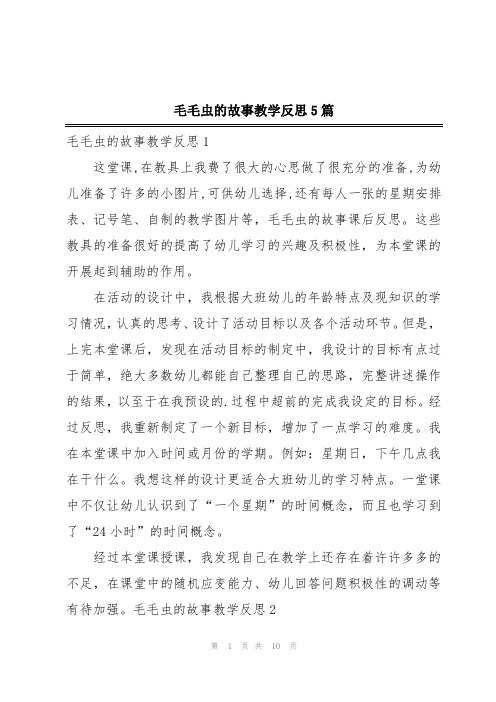 毛毛虫的故事教学反思5篇

毛毛虫的故事教学反思1

这堂课,在教具上我费了很大的心思做了很充分的准备,为幼儿准备了许多的小图片,可供幼儿选择,还有每人一张的星期安排表、记号笔、自制的教学图片等,毛毛虫的故事课后反思。这些教具的准备很好的提高了幼儿学习的兴趣及积极性,为本堂课的开展起到辅助的作用。

在活动的设计中,我根据大班幼儿的年龄特点及现知识的学习情况,认真的思考、设计了活动目标以及各个活动环节。但是,上完本堂课后,发现在活动目标的制定中,我设计的目标有点过于简单,绝大多数幼儿都能自己整理自己的思路,完整讲述操作的结果,以至于在我预设的.过程中超前的完成我设定的目标。经过反思,我重新制定了一个新目标,增加了一点学习的难度。我在本堂课中加入时间或月份的学期。例如:星期日,下午几点我在干什么。我想这样的设计更适合大班幼儿的学习特点。一堂课中不仅让幼儿认识到了“一个星期”的时间概念,而且也学习到了“24小时”的时间概念。

经过本堂课授课,我发现自己在教学上还存在着许许多多的不足,在课堂中的随机应变能力、幼儿回答问题积极性的调动等有待加强。毛毛虫的故事教学反思2

第 1 页 共 10 页